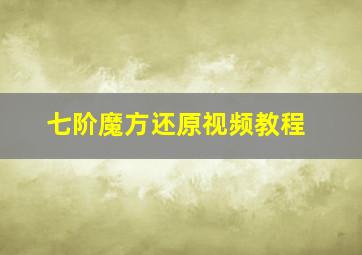 七阶魔方还原视频教程